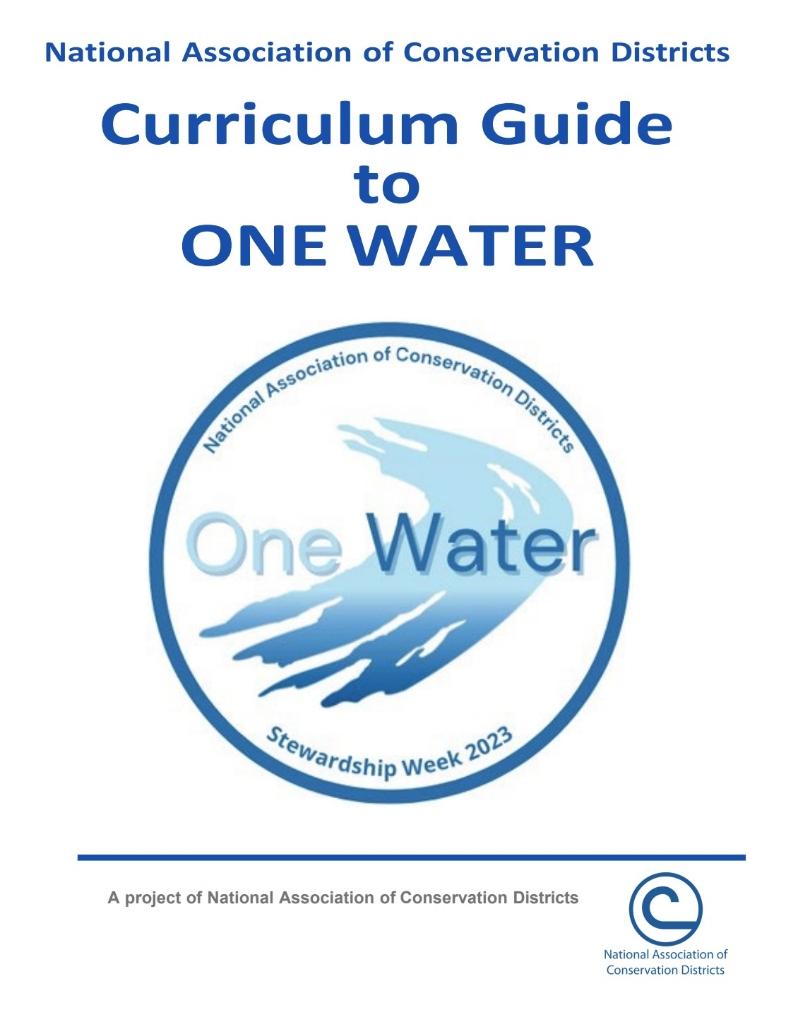 National Association of Conservation Districts

Curriculum Guide
to
ONE WATER

National Association of Conservation Districts

One Water

Stewardship Week 2023

A project of National Association of Conservation Districts

National Association of Conservation Districts